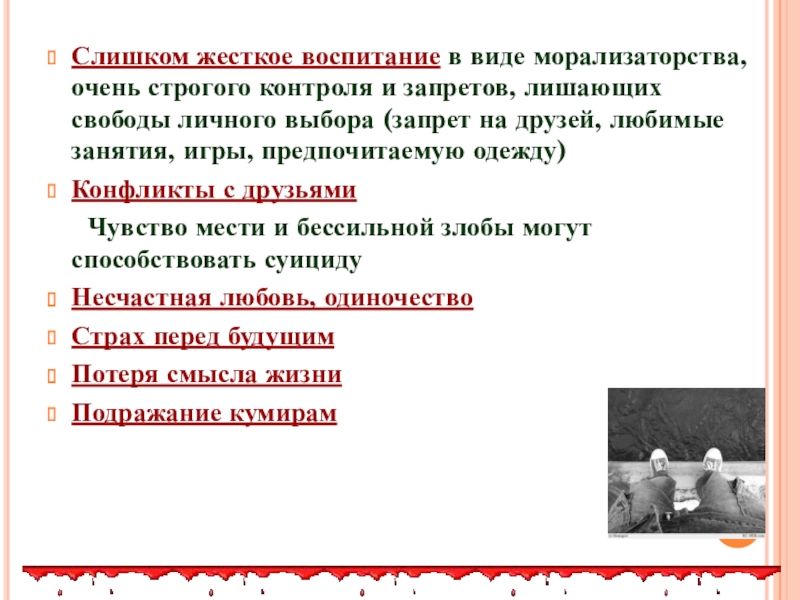 Слишком жесткое воспитание в виде морализаторства, очень строгого контроля и запретов, лишающих свободы личного выбора (запрет на друзей, любимые занятия, игры, предпочитаемую одежду)

Конфликты с друзьями

Чувство мести и бессильной злобы могут способствовать суициду

Несчастная любовь, одиночество

Страх перед будущим

Потеря смысла жизни

Подражание кумирам